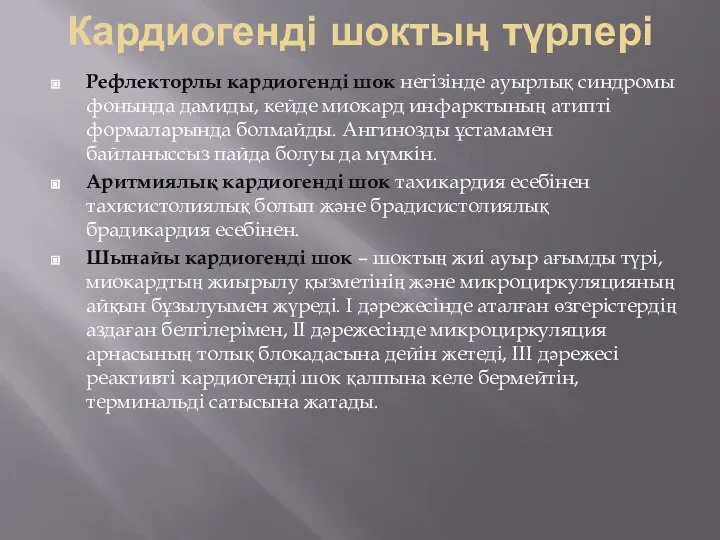 Кардиогенді шоктың түрлері

Рефлекторлы кардиогенді шок негізінде ауырлық синдромы фонында дамиды, кейде миокард инфарктының атипті формаларында болмайды. Ангинозды ұстамамен байланыссыз пайда болуы да мүмкін.

Аритмиялық кардиогенді шок тахикардия есебінен тахисистолиялық болып және брадисистолиялық брадикардия есебінен.

Шынайы кардиогенді шок – шоктың жиі ауыр ағымды түрі, миокардтың жиырылу қызметінің және микроциркуляцияның айқын бұзылуымен жүреді. I дәрежесінде аталған өзгерістердің аздаған белгілерімен, II дәрежесінде микроциркуляция арнасының толық блокадасына дейін жетеді, III дәрежесі реактивті кардиогенді шок қалпына келе бермейтін, терминальді сатысына жатады.